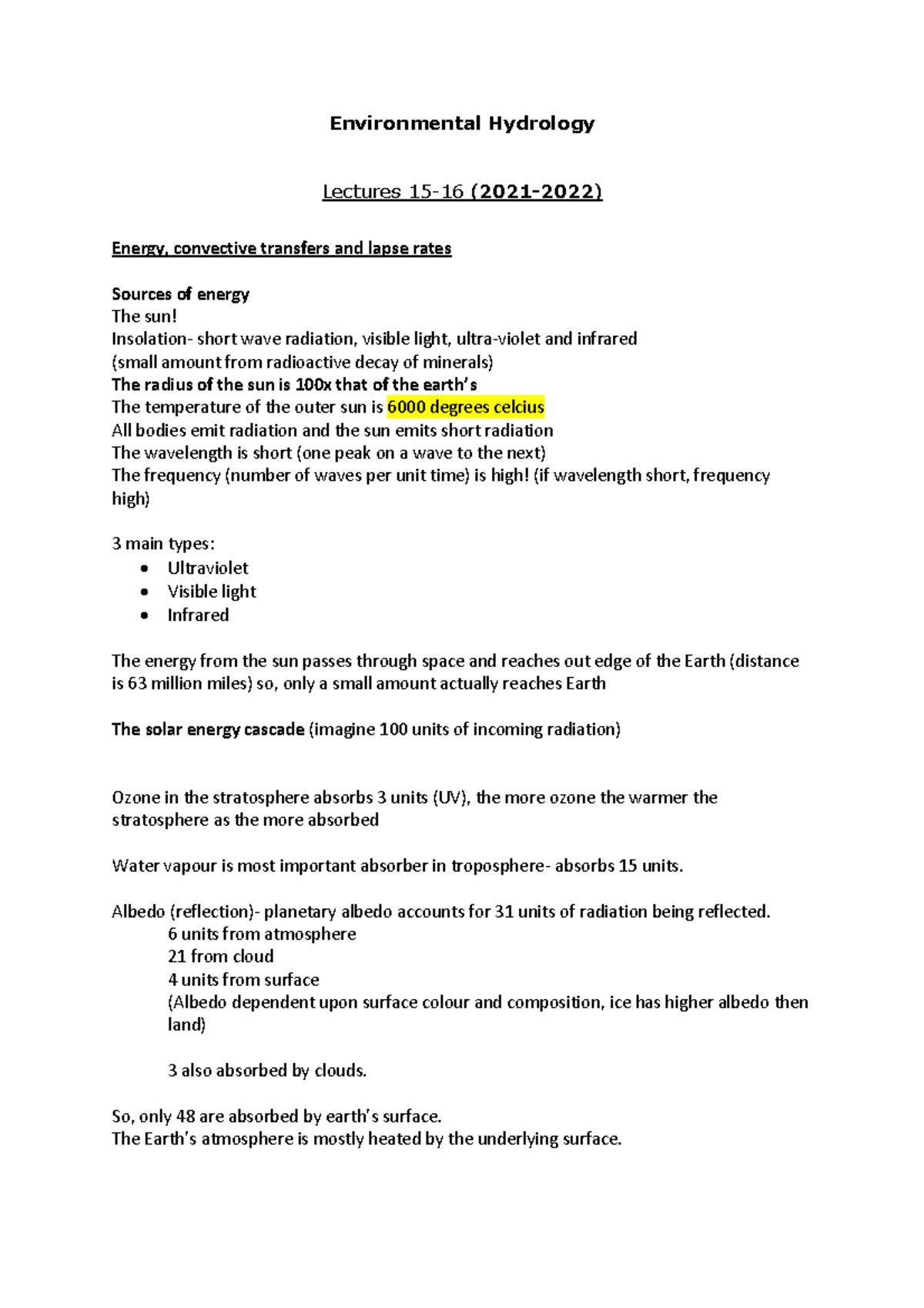 Environmental Hydrology

Lectures 15-16 (2021-2022)

Energy, convective transfers and lapse rates

Sources of energy
The sun!
Insolation- short wave radiation, visible light, ultra-violet and infrared
(small amount from radioactive decay of minerals)
The radius of the sun is 100x that of the earth's
The temperature of the outer sun is 6000 degrees celcius
All bodies emit radiation and the sun emits short radiation
The wavelength is short (one peak on a wave to the next)
The frequency (number of waves per unit time) is high! (if wavelength short, frequency high)

3 main types:
• Ultraviolet
• Visible light
• Infrared

The energy from the sun passes through space and reaches out edge of the Earth (distance is 63 million miles) so, only a small amount actually reaches Earth

The solar energy cascade (imagine 100 units of incoming radiation)

Ozone in the stratosphere absorbs 3 units (UV), the more ozone the warmer the stratosphere as the more absorbed

Water vapour is most important absorber in troposphere- absorbs 15 units.

Albedo (reflection)- planetary albedo accounts for 31 units of radiation being reflected.
6 units from atmosphere
21 from cloud
4 units from surface
(Albedo dependent upon surface colour and composition, ice has higher albedo then land)

3 also absorbed by clouds.

So, only 48 are absorbed by earth's surface.
The Earth's atmosphere is mostly heated by the underlying surface.